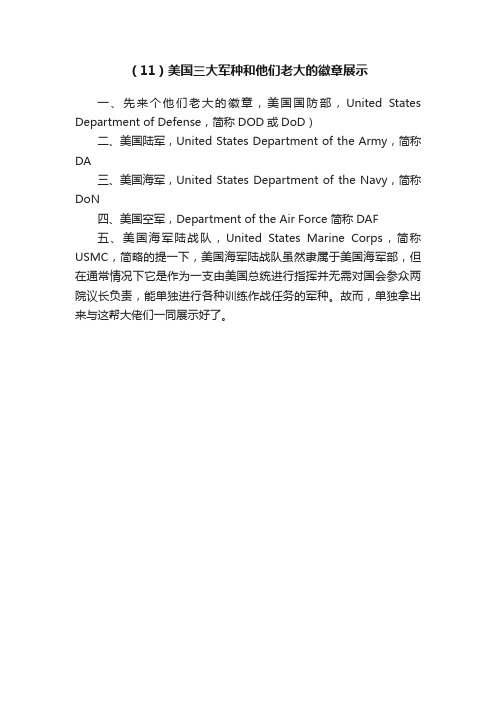 （11）美国三大军种和他们老大的徽章展示

一、先来个他们老大的徽章，美国国防部，United States Department of Defense，简称 DOD 或 DoD）

二、美国陆军，United States Department of the Army，简称 DA

三、美国海军，United States Department of the Navy，简称 DoN

四、美国空军，Department of the Air Force 简称 DAF

五、美国海军陆战队，United States Marine Corps，简称 USMC，简略的提一下，美国海军陆战队虽然隶属于美国海军部，但在通常情况下它是作为一支由美国总统进行指挥并无需对国会参众两院议长负责，能单独进行各种训练作战任务的军种。故而，单独拿出来与这帮大佬们一同展示好了。